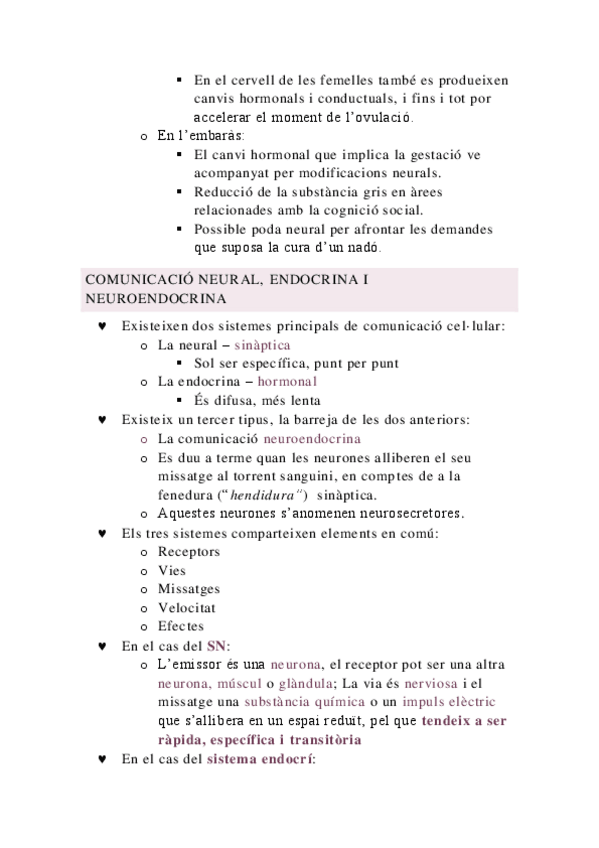 ▪ En el cervell de les femelles també es produeixen canvis hormonals i conductuals, i fins i tot por accelerar el moment de l'ovulació.

o En l'embaràs:
▪ El canvi hormonal que implica la gestació ve acompanyat per modificacions neurals.
▪ Reducció de la substància gris en àrees relacionades amb la cognició social.
▪ Possible poda neural per afrontar les demandes que suposa la cura d'un nadó.

COMUNICACIÓ NEURAL, ENDOCRINA I NEUROENDOCRINA

♥ Existeixen dos sistemes principals de comunicació cel·lular:
o La neural – sinàptica
▪ Sol ser específica, punt per punt
o La endocrina – hormonal
▪ És difusa, més lenta
♥ Existeix un tercer tipus, la barreja de les dos anteriors:
o La comunicació neuroendocrina
o Es duu a terme quan les neurones alliberen el seu missatge al torrent sanguini, en comptes de a la fenedura ("hendidura") sinàptica.
o Aquestes neurones s'anomenen neurosecretores.
♥ Els tres sistemes comparteixen elements en comú:
o Receptors
o Vies
o Missatges
o Velocitat
o Efectes
♥ En el cas del SN:
o L'emissor és una neurona, el receptor pot ser una altra neurona, múscul o glàndula; La via és nerviosa i el missatge una substància química o un impuls elèctric que s'allibera en un espai reduït, pel que tendeix a ser ràpida, específica i transitòria
♥ En el cas del sistema endocrí: